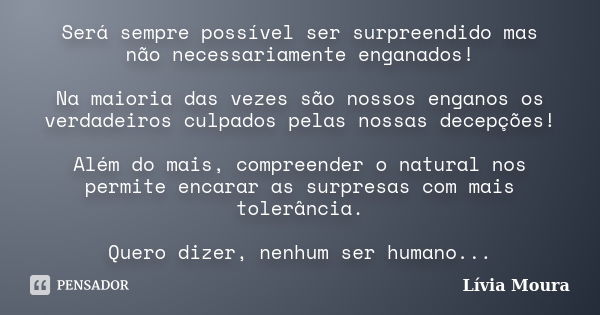 Será sempre possível ser surpreendido mas não necessariamente enganados!

Na maioria das vezes são nossos enganos os verdadeiros culpados pelas nossas decepções!

Além do mais, compreender o natural nos permite encarar as surpresas com mais tolerância.

Quero dizer, nenhum ser humano...

PENSADOR

Lívia Moura